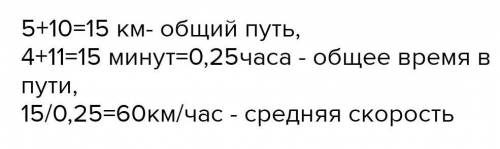 5+10=15 км- общий путь,
4+11=15 минут=0,25часа - общее время в пути,
15/0,25=60км/час - средняя скорость